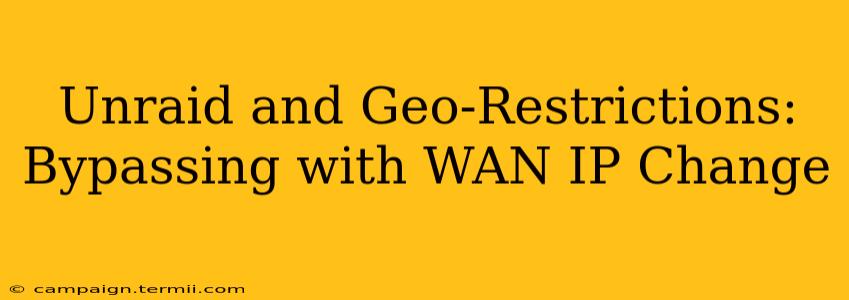 Unraid and Geo-Restrictions: Bypassing with WAN IP Change

© campaign.termii.com